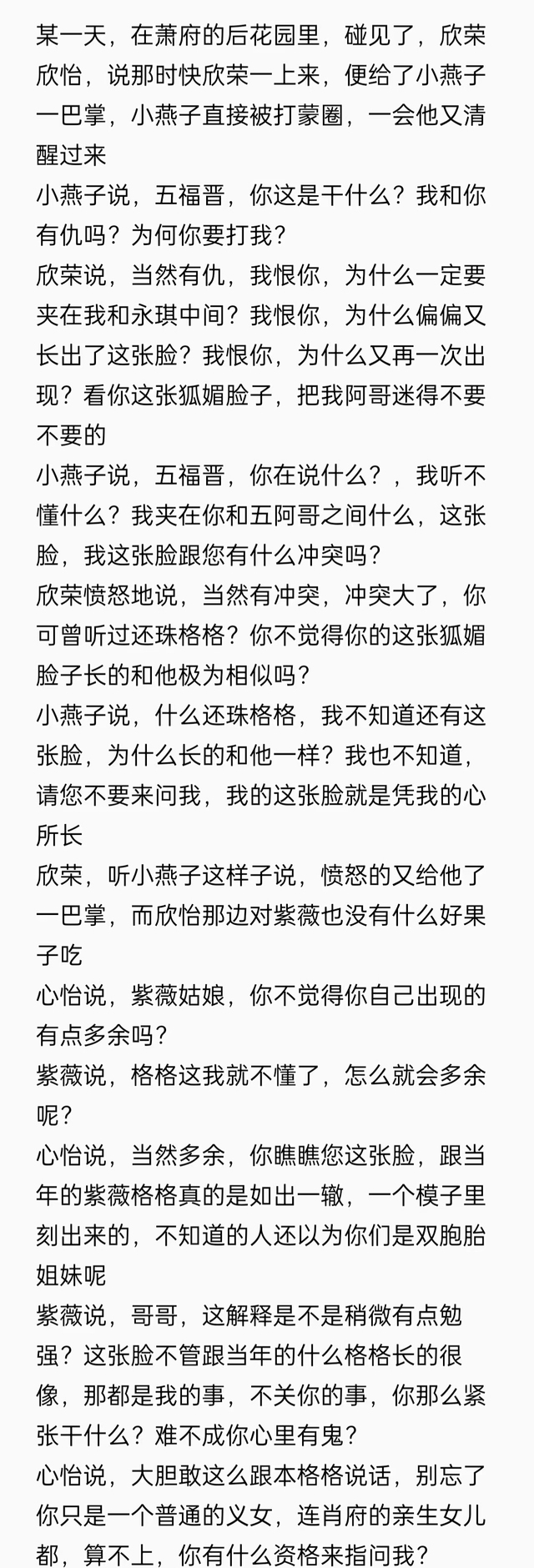 某一天，在萧府的后花园里，碰见了，欣荣欣怡，说那时快欣荣一上来，便给了小燕子一巴掌，小燕子直接被打蒙圈，一会他又清醒过来

小燕子说，五福晋，你这是干什么？我和你有仇吗？为何你要打我？

欣荣说，当然有仇，我恨你，为什么一定要夹在我和永琪中间？我恨你，为什么偏偏又长出了这张脸？我恨你，为什么又再一次出现？看你这张狐媚脸子，把我阿哥迷得不要不要的

小燕子说，五福晋，你在说什么？，我听不懂什么？我夹在你和五阿哥之间什么，这张脸，我这张脸跟您有什么冲突吗？

欣荣愤怒地说，当然有冲突，冲突大了，你可曾听过还珠格格？你不觉得你的这张狐媚脸子长的和他极为相似吗？

小燕子说，什么还珠格格，我不知道还有这张脸，为什么长的和他一样？我也不知道，请您不要来问我，我的这张脸就是凭我的心所长

欣荣，听小燕子这样子说，愤怒的又给他了一巴掌，而欣怡那边对紫薇也没有什么好果子吃

心怡说，紫薇姑娘，你不觉得你自己出现的有点多余吗？

紫薇说，格格这我就不懂了，怎么就会多余呢？

心怡说，当然多余，你瞧瞧您这张脸，跟当年的紫薇格格真的是如出一辙，一个模子里刻出来的，不知道的人还以为你们是双胞胎姐妹呢

紫薇说，哥哥，这解释是不是稍微有点勉强？这张脸不管跟当年的什么格格长的很像，那都是我的事，不关你的事，你那么紧张干什么？难不成你心里有鬼？

心怡说，大胆敢这么跟本格格说话，别忘了你只是一个普通的义女，连肖府的亲生女儿都，算不上，你有什么资格来指问我？